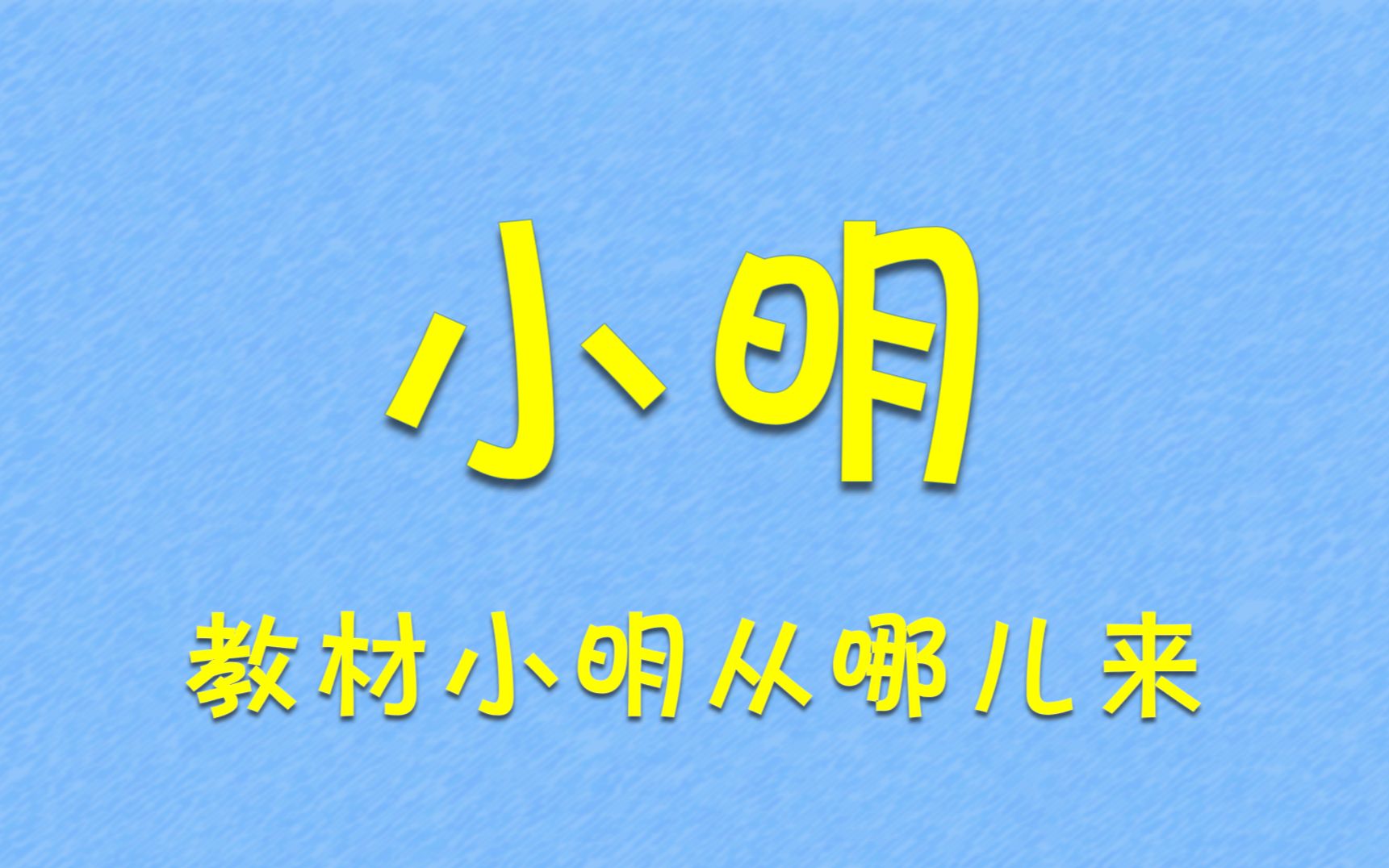 小明

教材小明从哪儿来